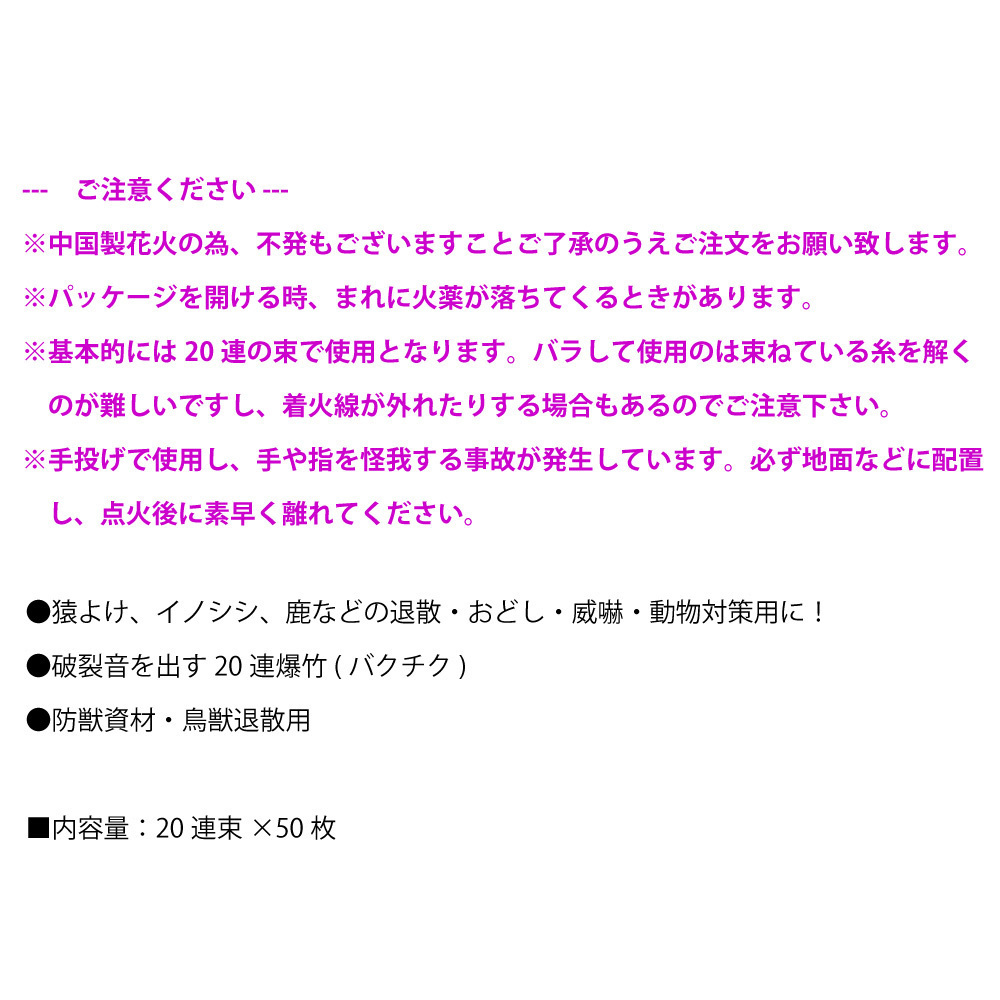 --- ご注意ください ---

※中国製花火の為、不発もございますことご了承のうえご注文をお願い致します。

※パッケージを開ける時、まれに火薬が落ちてくるときがあります。

※基本的には 20 連の束で使用となります。バラして使用のは束ねている糸を解くのが難しいですし、着火線が外れたりする場合もあるのでご注意下さい。

※手投げで使用し、手や指を怪我する事故が発生しています。必ず地面などに配置し、点火後に素早く離れてください。

●猿よけ、イノシシ、鹿などの退散・おどし・威嚇・動物対策用に！

●破裂音を出す 20 連爆竹 ( バクチク )

●防獣資材・鳥獣退散用

■内容量：20 連束 ×50 枚